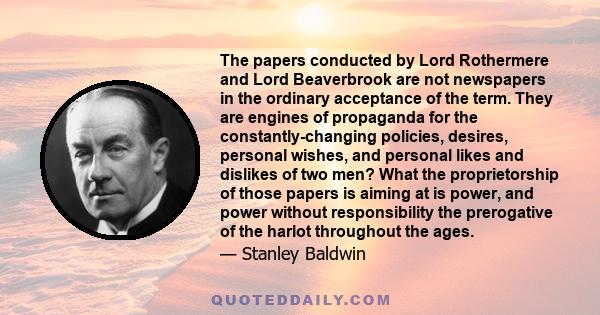 The papers conducted by Lord Rothermere and Lord Beaverbrook are not newspapers in the ordinary acceptance of the term. They are engines of propaganda for the constantly-changing policies, desires, personal wishes, and personal likes and dislikes of two men? What the proprietorship of those papers is aiming at is power, and power without responsibility the prerogative of the harlot throughout the ages.
— Stanley Baldwin

QUOTEDDAILY.COM